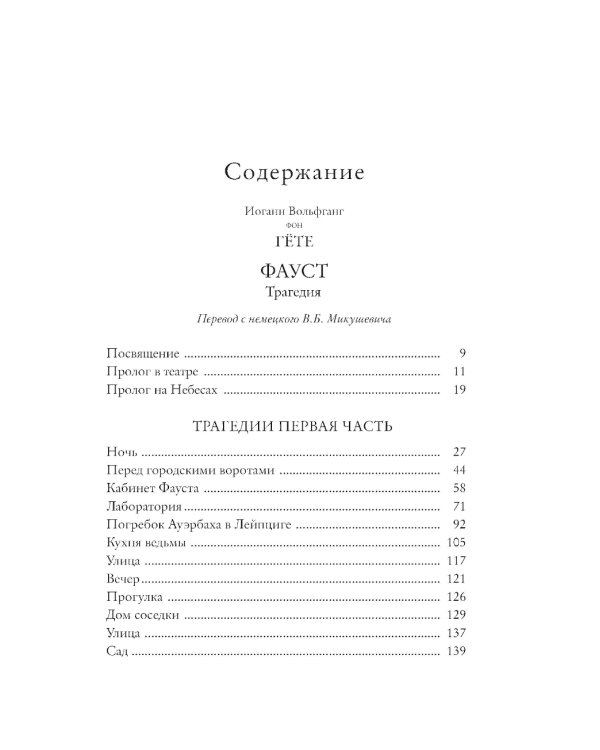 Содержание

Иоганн Вольфганг
фон
ГЁТЕ

ФАУСТ
Трагедия

Перевод с немецкого В.Б. Микушевича

Посвящение 9
Пролог в театре 11
Пролог на Небесах 19

ТРАГЕДИИ ПЕРВАЯ ЧАСТЬ

Ночь 27
Перед городскими воротами 44
Кабинет Фауста 58
Лаборатория 71
Погребок Ауэрбаха в Лейпциге 92
Кухня ведьмы 105
Улица 117
Вечер 121
Прогулка 126
Дом соседки 129
Улица 137
Сад 139